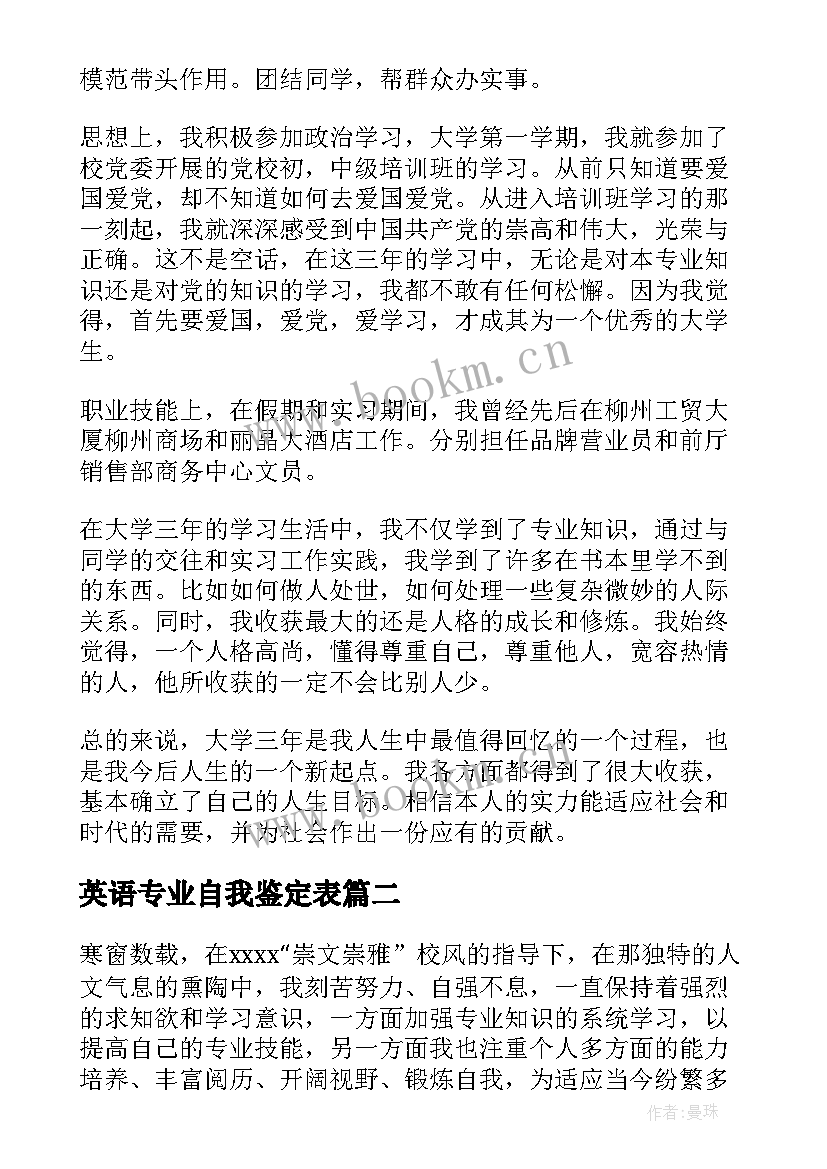 模范带头作用。团结同学，帮群众办实事。

思想上，我积极参加政治学习，大学第一学期，我就参加了校党委开展的党校初，中级培训班的学习。从前只知道要爱国爱党，却不知道如何去爱国爱党。从进入培训班学习的那一刻起，我就深深感受到中国共产党的崇高和伟大，光荣与正确。这不是空话，在这三年的学习中，无论是对本专业知识还是对党的知识的学习，我都不敢有任何松懈。因为我觉得，首先要爱国，爱党，爱学习，才成其为一个优秀的大学生。

www.bookm.cn

职业技能上，在假期和实习期间，我曾经先后在柳州工贸大厦柳州商场和丽晶大酒店工作。分别担任品牌营业员和前厅销售部商务中心文员。

在大学三年的学习生活中，我不仅学到了专业知识，通过与同学的交往和实习工作实践，我学到了许多在书本里学不到的东西。比如如何做人处世，如何处理一些复杂微妙的人际关系。同时，我收获最大的还是人格的成长和修炼。我始终觉得，一个人格高尚，懂得尊重自己，尊重他人，宽容热情的人，他所收获的一定不会比别人少。

总的来说，大学三年是我人生中最值得回忆的一个过程，也是我今后人生的一个新起点。我各方面都得到了很大收获，基本确立了自己的人生目标。相信本人的实力能适应社会和时代的需要，并为社会作出一份应有的贡献。

英语专业自我鉴定表篇二

寒窗数载，在xxxx“崇文崇雅” 校风的指导下，在那独特的人文气息的熏陶中，我刻苦努力、自强不息，一直保持着强烈的求知欲和学习意识，一方面加强专业知识的系统学习，以提高自己的专业技能，另一方面我也注重个人多方面的能力培养、丰富阅历、开阔视野、锻炼自我，为适应当今纷繁多

作者：曼珠